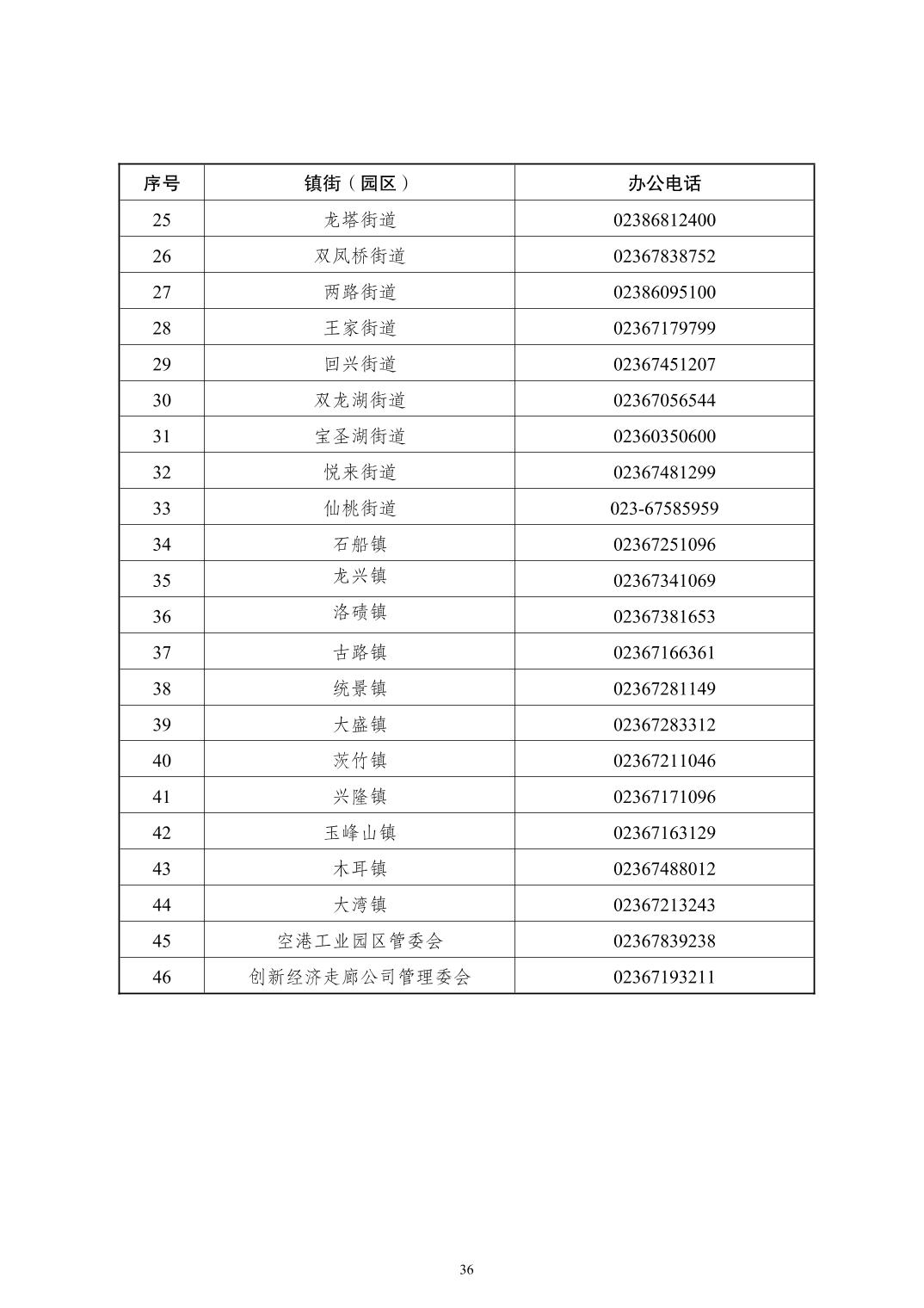 | 序号 | 镇街（园区） | 办公电话 |
|---|---|---|
| 25 | 龙塔街道 | 02386812400 |
| 26 | 双凤桥街道 | 02367838752 |
| 27 | 两路街道 | 02386095100 |
| 28 | 王家街道 | 02367179799 |
| 29 | 回兴街道 | 02367451207 |
| 30 | 双龙湖街道 | 02367056544 |
| 31 | 宝圣湖街道 | 02360350600 |
| 32 | 悦来街道 | 02367481299 |
| 33 | 仙桃街道 | 023-67585959 |
| 34 | 石船镇 | 02367251096 |
| 35 | 龙兴镇 | 02367341069 |
| 36 | 洛碛镇 | 02367381653 |
| 37 | 古路镇 | 02367166361 |
| 38 | 统景镇 | 02367281149 |
| 39 | 大盛镇 | 02367283312 |
| 40 | 茨竹镇 | 02367211046 |
| 41 | 兴隆镇 | 02367171096 |
| 42 | 玉峰山镇 | 02367163129 |
| 43 | 木耳镇 | 02367488012 |
| 44 | 大湾镇 | 02367213243 |
| 45 | 空港工业园区管委会 | 02367839238 |
| 46 | 创新经济走廊公司管理委会 | 02367193211 |

36